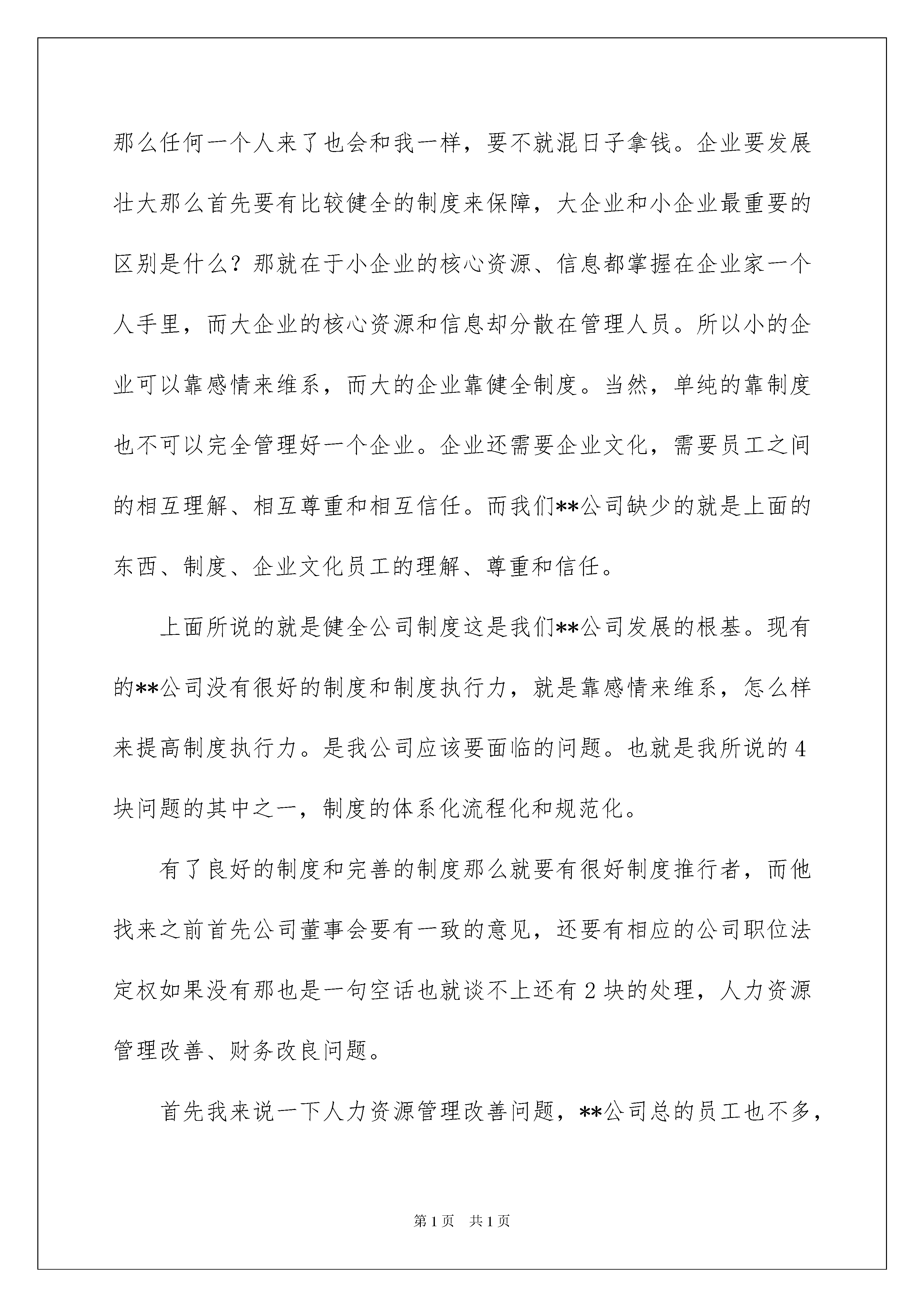 那么任何一个人来了也会和我一样，要不就混日子拿钱。企业要发展壮大那么首先要有比较健全的制度来保障，大企业和小企业最重要的区别是什么？那就在于小企业的核心资源、信息都掌握在企业家一个人手里，而大企业的核心资源和信息却分散在管理人员。所以小的企业可以靠感情来维系，而大的企业靠健全制度。当然，单纯的靠制度也不可以完全管理好一个企业。企业还需要企业文化，需要员工之间的相互理解、相互尊重和相互信任。而我们**公司缺少的就是上面的东西、制度、企业文化员工的理解、尊重和信任。

上面所说的就是健全公司制度这是我们**公司发展的根基。现有的**公司没有很好的制度和制度执行力，就是靠感情来维系，怎么样来提高制度执行力。是我公司应该要面临的问题。也就是我所说的4块问题的其中之一，制度的体系化流程化和规范化。

有了良好的制度和完善的制度那么就要有很好制度推行者，而他找来之前首先公司董事会要有一致的意见，还要有相应的公司职位法定权如果没有那也是一句空话也就谈不上还有2块的处理，人力资源管理改善、财务改良问题。

首先我来说一下人力资源管理改善问题，**公司总的员工也不多，

第1页 共1页